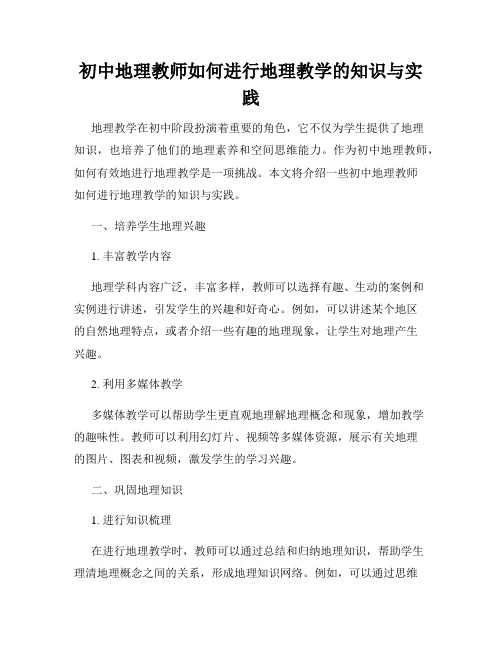 初中地理教师如何进行地理教学的知识与实践

地理教学在初中阶段扮演着重要的角色，它不仅为学生提供了地理知识，也培养了他们的地理素养和空间思维能力。作为初中地理教师，如何有效地进行地理教学是一项挑战。本文将介绍一些初中地理教师如何进行地理教学的知识与实践。

一、培养学生地理兴趣

1. 丰富教学内容

地理学科内容广泛，丰富多样，教师可以选择有趣、生动的案例和实例进行讲述，引发学生的兴趣和好奇心。例如，可以讲述某个地区的自然地理特点，或者介绍一些有趣的地理现象，让学生对地理产生兴趣。

2. 利用多媒体教学

多媒体教学可以帮助学生更直观地理解地理概念和现象，增加教学的趣味性。教师可以利用幻灯片、视频等多媒体资源，展示有关地理的图片、图表和视频，激发学生的学习兴趣。

二、巩固地理知识

1. 进行知识梳理

在进行地理教学时，教师可以通过总结和归纳地理知识，帮助学生理清地理概念之间的关系，形成地理知识网络。例如，可以通过思维